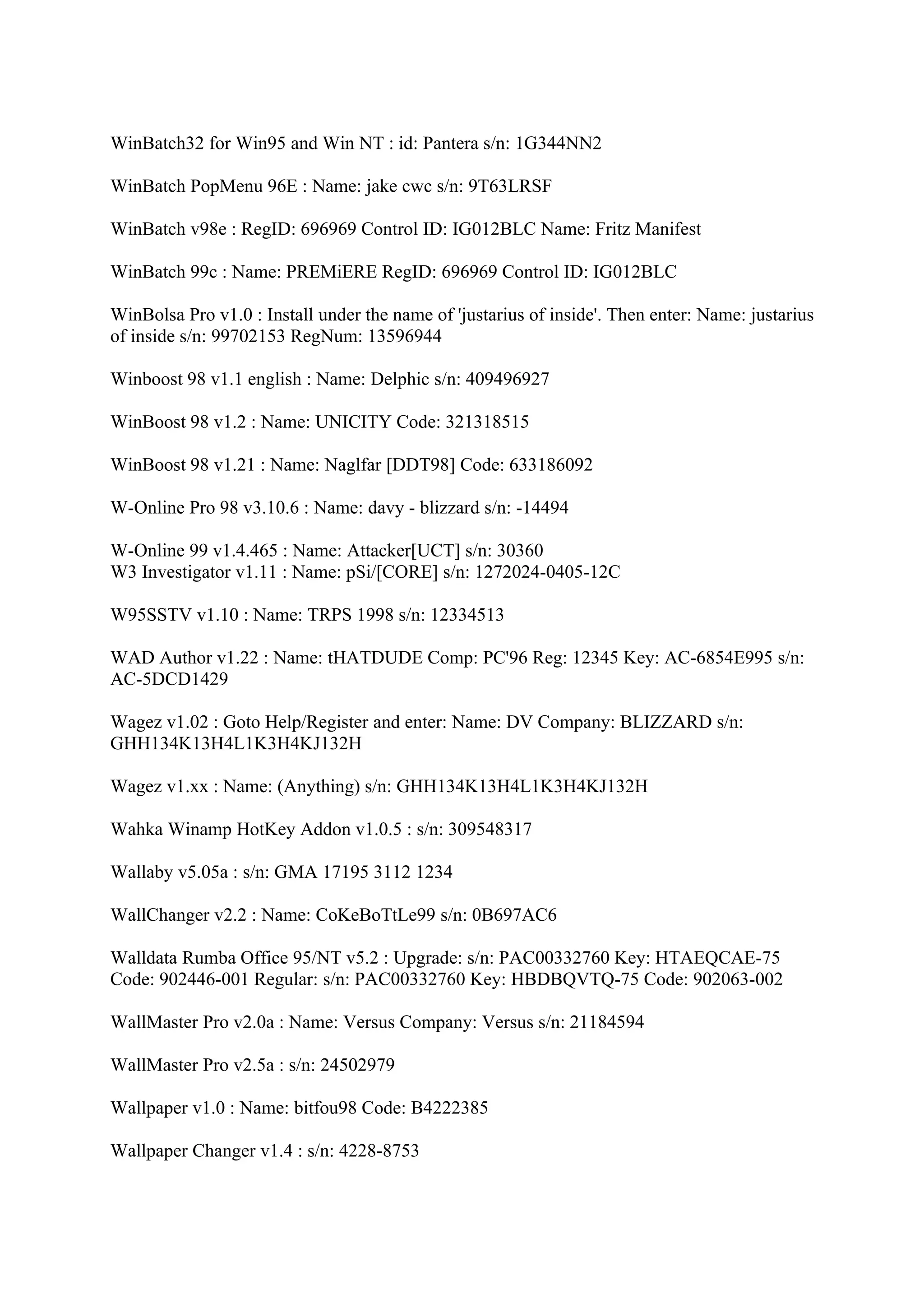 WinBatch32 for Win95 and Win NT : id: Pantera s/n: 1G344NN2

WinBatch PopMenu 96E : Name: jake cwc s/n: 9T63LRSF

WinBatch v98e : RegID: 696969 Control ID: IG012BLC Name: Fritz Manifest

WinBatch 99c : Name: PREMiERE RegID: 696969 Control ID: IG012BLC

WinBolsa Pro v1.0 : Install under the name of 'justarius of inside'. Then enter: Name: justarius of inside s/n: 99702153 RegNum: 13596944

Winboost 98 v1.1 english : Name: Delphic s/n: 409496927

WinBoost 98 v1.2 : Name: UNICITY Code: 321318515

WinBoost 98 v1.21 : Name: Naglfar [DDT98] Code: 633186092

W-Online Pro 98 v3.10.6 : Name: davy - blizzard s/n: -14494

W-Online 99 v1.4.465 : Name: Attacker[UCT] s/n: 30360
W3 Investigator v1.11 : Name: pSi/[CORE] s/n: 1272024-0405-12C

W95SSTV v1.10 : Name: TRPS 1998 s/n: 12334513

WAD Author v1.22 : Name: tHATDUDE Comp: PC'96 Reg: 12345 Key: AC-6854E995 s/n: AC-5DCD1429

Wagez v1.02 : Goto Help/Register and enter: Name: DV Company: BLIZZARD s/n: GHH134K13H4L1K3H4KJ132H

Wagez v1.xx : Name: (Anything) s/n: GHH134K13H4L1K3H4KJ132H

Wahka Winamp HotKey Addon v1.0.5 : s/n: 309548317

Wallaby v5.05a : s/n: GMA 17195 3112 1234

WallChanger v2.2 : Name: CoKeBoTtLe99 s/n: 0B697AC6

Walldata Rumba Office 95/NT v5.2 : Upgrade: s/n: PAC00332760 Key: HTAEQCAE-75 Code: 902446-001 Regular: s/n: PAC00332760 Key: HBDBQVTQ-75 Code: 902063-002

WallMaster Pro v2.0a : Name: Versus Company: Versus s/n: 21184594

WallMaster Pro v2.5a : s/n: 24502979

Wallpaper v1.0 : Name: bitfou98 Code: B4222385

Wallpaper Changer v1.4 : s/n: 4228-8753